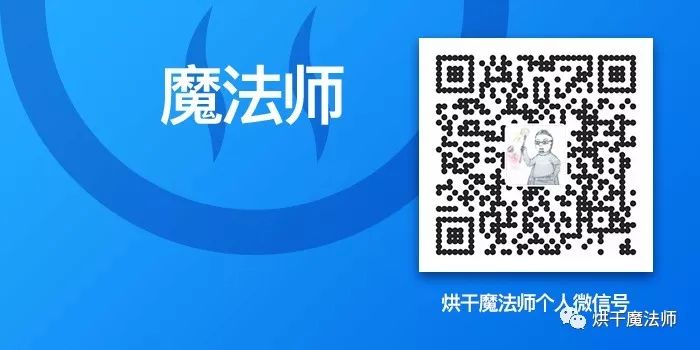 魔法师

烘干魔法师个人微信号

烘干魔法师